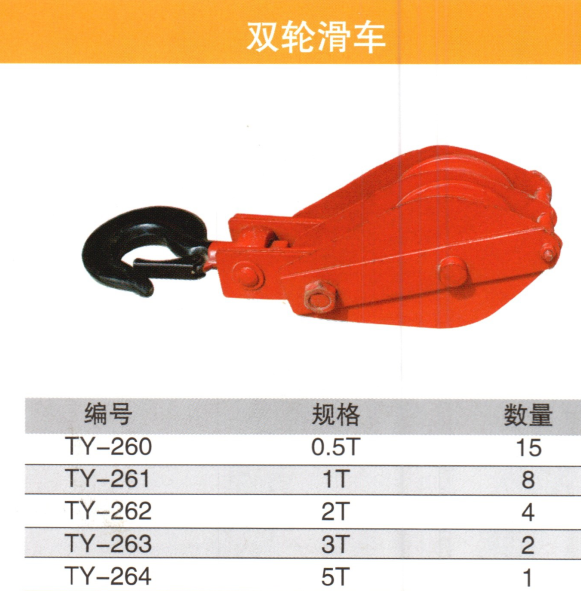 双轮滑车

| 编号 | 规格 | 数量 |
|---|---|---|
| TY-260 | 0.5T | 15 |
| TY-261 | 1T | 8 |
| TY-262 | 2T | 4 |
| TY-263 | 3T | 2 |
| TY-264 | 5T | 1 |